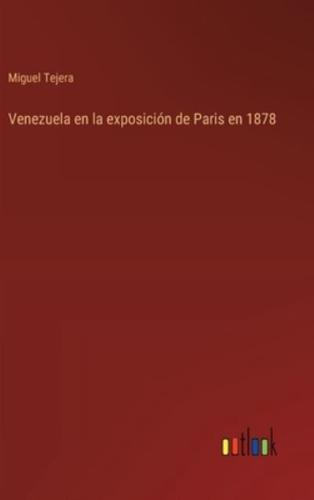 Miguel Tejera

Venezuela en la exposición de Paris en 1878

outlook